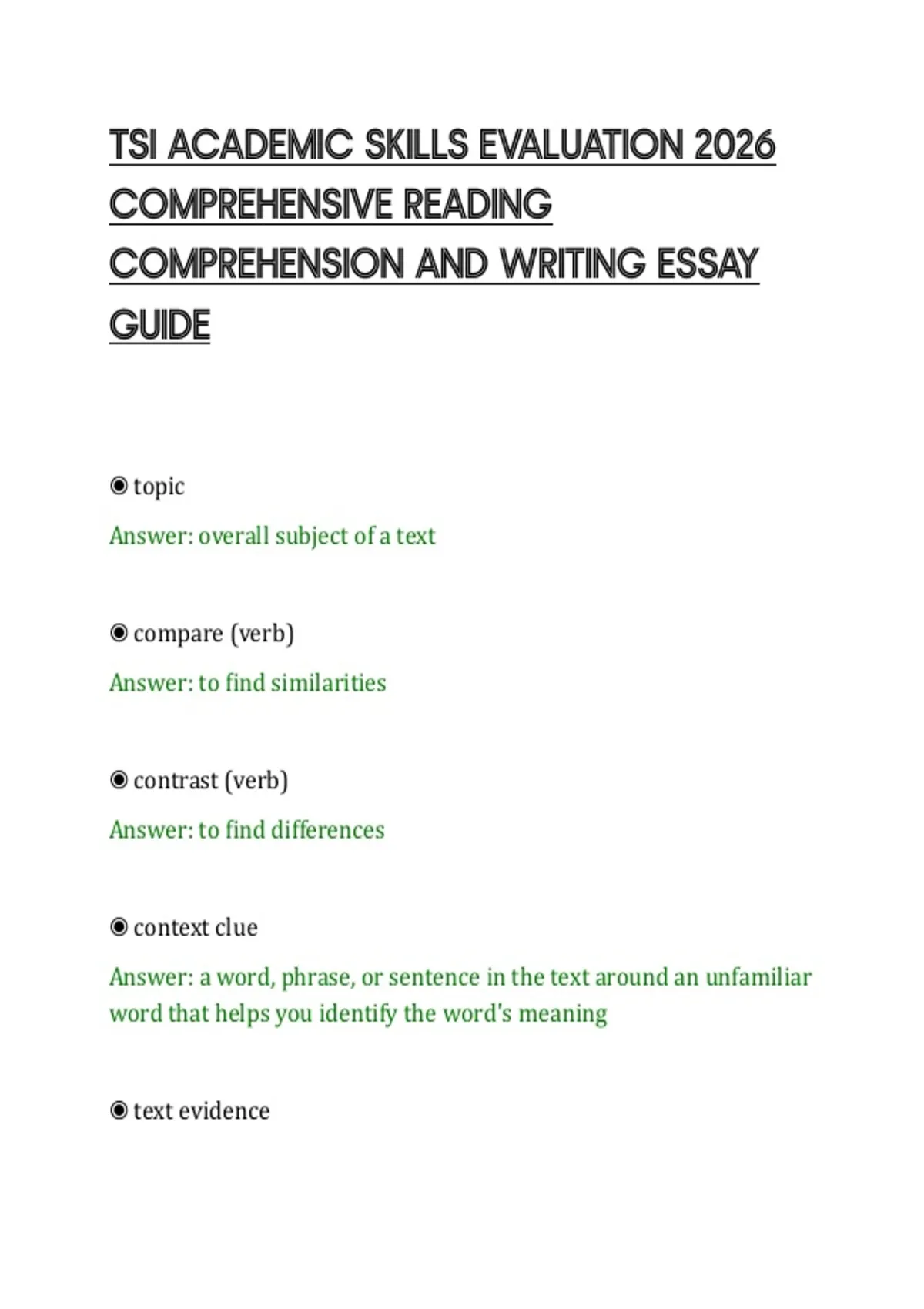 TSI ACADEMIC SKILLS EVALUATION 2026 COMPREHENSIVE READING COMPREHENSION AND WRITING ESSAY GUIDE

◉ topic

Answer: overall subject of a text

◉ compare (verb)

Answer: to find similarities

◉ contrast (verb)

Answer: to find differences

◉ context clue

Answer: a word, phrase, or sentence in the text around an unfamiliar word that helps you identify the word's meaning

◉ text evidence